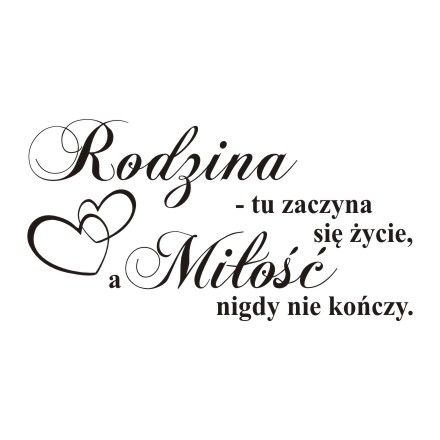 Rodzina
- tu zaczyna
się życie,
a Miłość
nigdy nie kończy.